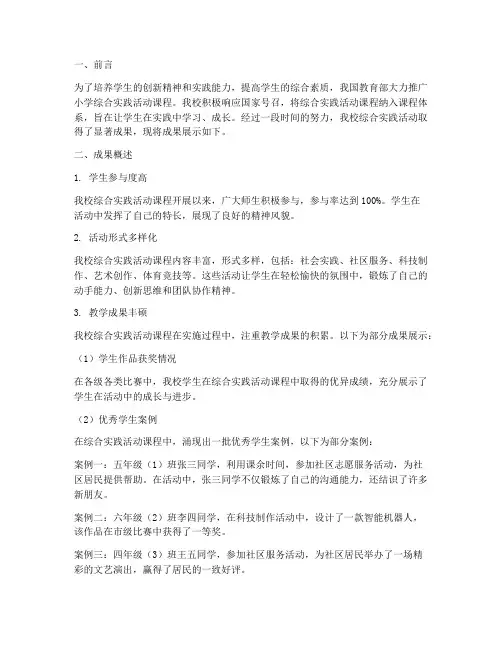 一、前言

为了培养学生的创新精神和实践能力，提高学生的综合素质，我国教育部大力推广小学综合实践活动课程。我校积极响应国家号召，将综合实践活动课程纳入课程体系，旨在让学生在实践中学习、成长。经过一段时间的努力，我校综合实践活动取得了显著成果，现将成果展示如下。

二、成果概述

1. 学生参与度高

我校综合实践活动课程开展以来，广大师生积极参与，参与率达到100%。学生在活动中发挥了自己的特长，展现了良好的精神风貌。

2. 活动形式多样化

我校综合实践活动课程内容丰富，形式多样，包括：社会实践、社区服务、科技制作、艺术创作、体育竞技等。这些活动让学生在轻松愉快的氛围中，锻炼了自己的动手能力、创新思维和团队协作精神。

3. 教学成果丰硕

我校综合实践活动课程在实施过程中，注重教学成果的积累。以下为部分成果展示：

（1）学生作品获奖情况

在各级各类比赛中，我校学生在综合实践活动课程中取得的优异成绩，充分展示了学生在活动中的成长与进步。

（2）优秀学生案例

在综合实践活动课程中，涌现出一批优秀学生案例，以下为部分案例：

案例一：五年级（1）班张三同学，利用课余时间，参加社区志愿服务活动，为社区居民提供帮助。在活动中，张三同学不仅锻炼了自己的沟通能力，还结识了许多新朋友。

案例二：六年级（2）班李四同学，在科技制作活动中，设计了一款智能机器人，该作品在市级比赛中获得了一等奖。

案例三：四年级（3）班王五同学，参加社区服务活动，为社区居民举办了一场精彩的文艺演出，赢得了居民的一致好评。